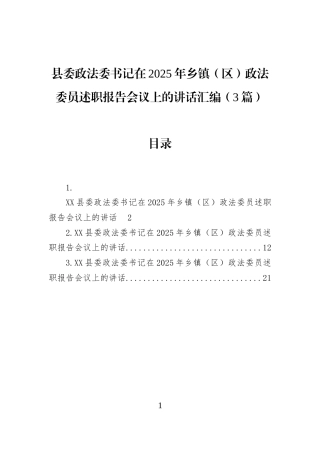 县委政法委书记在2025年乡镇（区）政法委员述职报告会议上的讲话汇编（3篇）

目录

1.
XX县委政法委书记在2025年乡镇（区）政法委员述职报告会议上的讲话 2

2.XX县委政法委书记在2025年乡镇（区）政法委员述职报告会议上的讲话................................12

3.XX县委政法委书记在2025年乡镇（区）政法委员述职报告会议上的讲话................................21

1